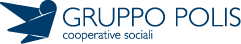 GRUPPO POLIS
cooperative sociali